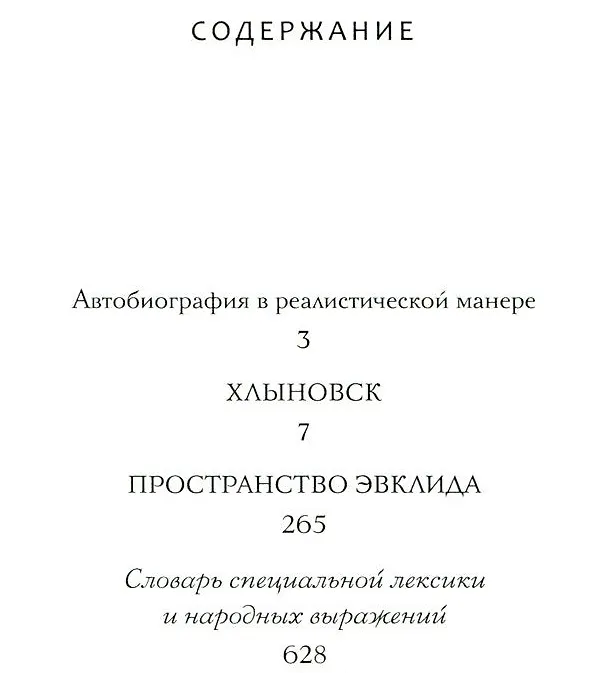 СОДЕРЖАНИЕ

Автобиография в реалистической манере
3

ХЛЫНОВСК
7

ПРОСТРАНСТВО ЭВКЛИДА
265

Словарь специальной лексики и народных выражений
628